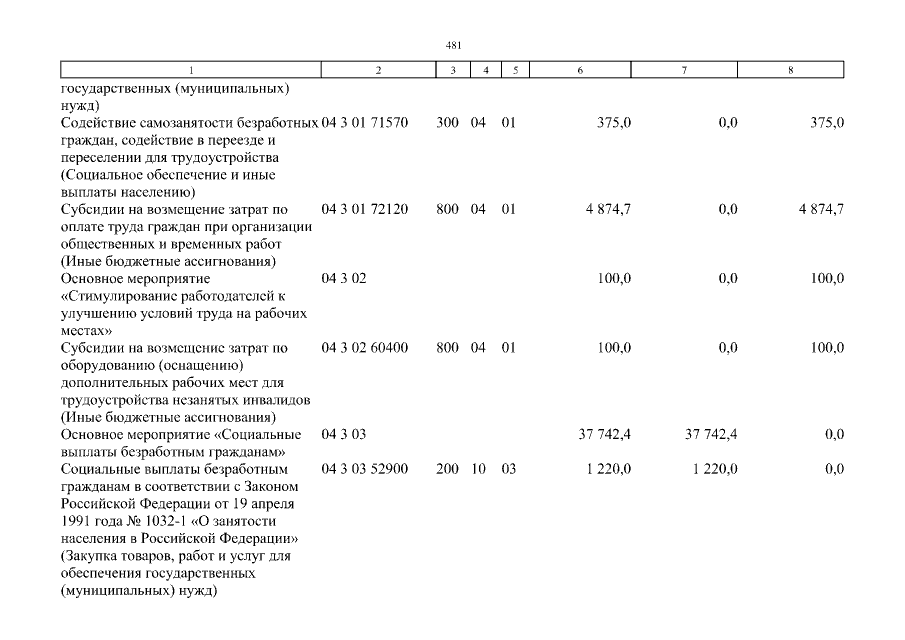 481

| 1 | 2 | 3 | 4 | 5 | 6 | 7 | 8 |
|---|---|---|---|---|---|---|---|
| государственных (муниципальных) нужд) | | | | | | | |
| Содействие самозанятости безработных граждан, содействие в переезде и переселении для трудоустройства (Социальное обеспечение и иные выплаты населению) | 04 3 01 71570 | 300 | 04 | 01 | 375,0 | 0,0 | 375,0 |
| Субсидии на возмещение затрат по оплате труда граждан при организации общественных и временных работ (Иные бюджетные ассигнования) | 04 3 01 72120 | 800 | 04 | 01 | 4 874,7 | 0,0 | 4 874,7 |
| Основное мероприятие «Стимулирование работодателей к улучшению условий труда на рабочих местах» | 04 3 02 | | | | 100,0 | 0,0 | 100,0 |
| Субсидии на возмещение затрат по оборудованию (оснащению) дополнительных рабочих мест для трудоустройства незанятых инвалидов (Иные бюджетные ассигнования) | 04 3 02 60400 | 800 | 04 | 01 | 100,0 | 0,0 | 100,0 |
| Основное мероприятие «Социальные выплаты безработным гражданам» | 04 3 03 | | | | 37 742,4 | 37 742,4 | 0,0 |
| Социальные выплаты безработным гражданам в соответствии с Законом Российской Федерации от 19 апреля 1991 года № 1032-1 «О занятости населения в Российской Федерации» (Закупка товаров, работ и услуг для обеспечения государственных (муниципальных) нужд) | 04 3 03 52900 | 200 | 10 | 03 | 1 220,0 | 1 220,0 | 0,0 |